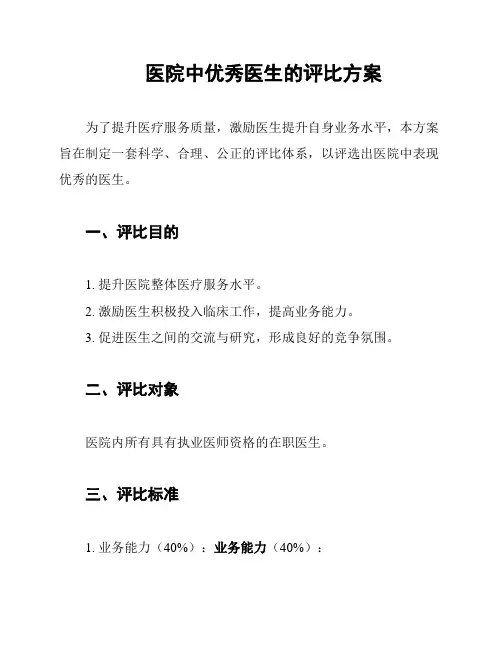 医院中优秀医生的评比方案

为了提升医疗服务质量，激励医生提升自身业务水平，本方案旨在制定一套科学、合理、公正的评比体系，以评选出医院中表现优秀的医生。

一、评比目的

1. 提升医院整体医疗服务水平。
2. 激励医生积极投入临床工作，提高业务能力。
3. 促进医生之间的交流与研究，形成良好的竞争氛围。

二、评比对象

医院内所有具有执业医师资格的在职医生。

三、评比标准

1. 业务能力（40%）：业务能力（40%）：